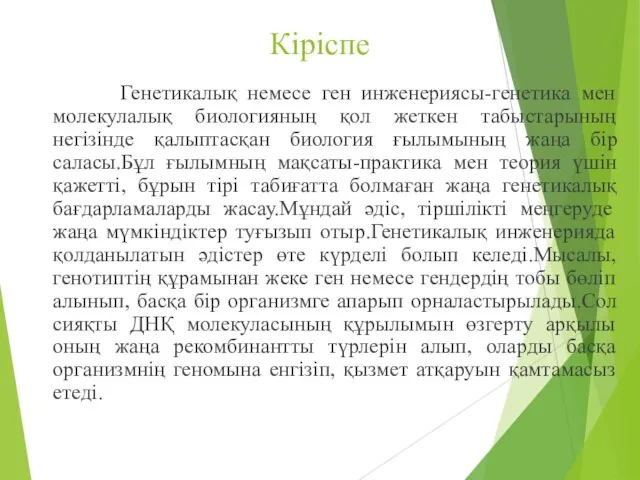 Кіріспе

Генетикалық немесе ген инженериясы-генетика мен молекулалық биологияның қол жеткен табыстарының негізінде қалыптасқан биология ғылымының жаңа бір саласы.Бұл ғылымның мақсаты-практика мен теория үшін қажетті, бұрын тірі табиғатта болмаған жаңа генетикалық бағдарламаларды жасау.Мұндай әдіс, тіршілікті меңгеруде жаңа мүмкіндіктер туғызып отыр.Генетикалық инженерияда қолданылатын әдістер өте күрделі болып келеді.Мысалы, генотиптің құрамынан жеке ген немесе гендердің тобы бөліп алынып, басқа бір организмге апарып орналастырылады.Сол сияқты ДНҚ молекуласының құрылымын өзгерту арқылы оның жаңа рекомбинантты түрлерін алып, оларды басқа организмнің геномына енгізіп, қызмет атқаруын қамтамасыз етеді.